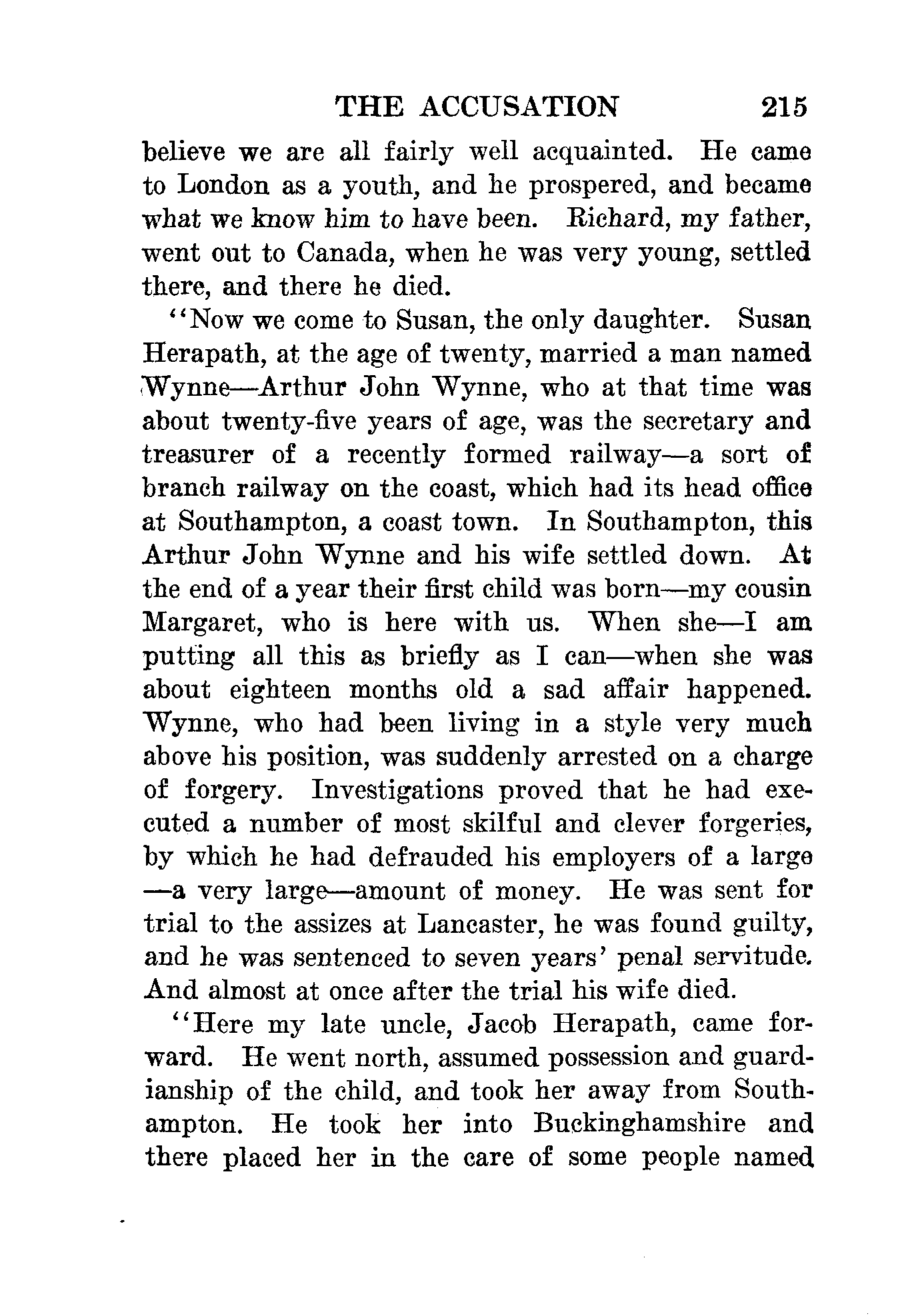 THE ACCUSATION 215

believe we are all fairly well acquainted. He came to London as a youth, and he prospered, and became what we know him to have been. Richard, my father, went out to Canada, when he was very young, settled there, and there he died.

"Now we come to Susan, the only daughter. Susan Herapath, at the age of twenty, married a man named Wynne—Arthur John Wynne, who at that time was about twenty-five years of age, was the secretary and treasurer of a recently formed railway—a sort of branch railway on the coast, which had its head office at Southampton, a coast town. In Southampton, this Arthur John Wynne and his wife settled down. At the end of a year their first child was born—my cousin Margaret, who is here with us. When she—I am putting all this as briefly as I can—when she was about eighteen months old a sad affair happened. Wynne, who had been living in a style very much above his position, was suddenly arrested on a charge of forgery. Investigations proved that he had executed a number of most skilful and clever forgeries, by which he had defrauded his employers of a large—a very large—amount of money. He was sent for trial to the assizes at Lancaster, he was found guilty, and he was sentenced to seven years' penal servitude. And almost at once after the trial his wife died.

"Here my late uncle, Jacob Herapath, came forward. He went north, assumed possession and guardianship of the child, and took her away from Southampton. He took her into Buckinghamshire and there placed her in the care of some people named